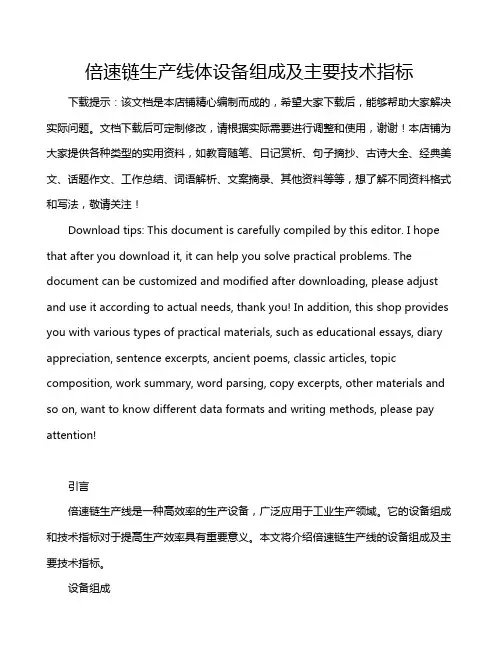 倍速链生产线体设备组成及主要技术指标

下载提示：该文档是本店铺精心编制而成的，希望大家下载后，能够帮助大家解决实际问题。文档下载后可定制修改，请根据实际需要进行调整和使用，谢谢！本店铺为大家提供各种类型的实用资料，如教育随笔、日记赏析、句子摘抄、古诗大全、经典美文、话题作文、工作总结、词语解析、文案摘录、其他资料等等，想了解不同资料格式和写法，敬请关注！

Download tips: This document is carefully compiled by this editor. I hope that after you download it, it can help you solve practical problems. The document can be customized and modified after downloading, please adjust and use it according to actual needs, thank you! In addition, this shop provides you with various types of practical materials, such as educational essays, diary appreciation, sentence excerpts, ancient poems, classic articles, topic composition, work summary, word parsing, copy excerpts, other materials and so on, want to know different data formats and writing methods, please pay attention!

引言

倍速链生产线是一种高效率的生产设备，广泛应用于工业生产领域。它的设备组成和技术指标对于提高生产效率具有重要意义。本文将介绍倍速链生产线的设备组成及主要技术指标。

设备组成